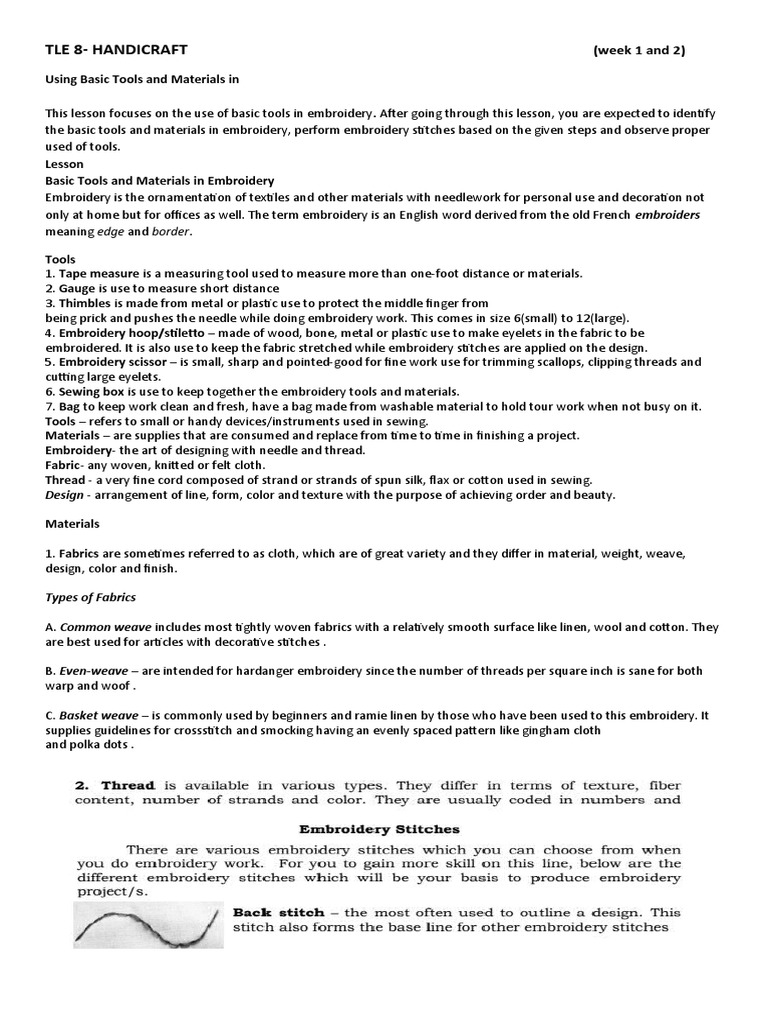 TLE 8- HANDICRAFT (week 1 and 2)

Using Basic Tools and Materials in

This lesson focuses on the use of basic tools in embroidery. After going through this lesson, you are expected to identify the basic tools and materials in embroidery, perform embroidery stitches based on the given steps and observe proper used of tools.
Lesson
Basic Tools and Materials in Embroidery
Embroidery is the ornamentation of textiles and other materials with needlework for personal use and decoration not only at home but for offices as well. The term embroidery is an English word derived from the old French embroiders meaning edge and border.

Tools
1. Tape measure is a measuring tool used to measure more than one-foot distance or materials.
2. Gauge is use to measure short distance
3. Thimbles is made from metal or plastic use to protect the middle finger from
being prick and pushes the needle while doing embroidery work. This comes in size 6(small) to 12(large).
4. Embroidery hoop/stiletto – made of wood, bone, metal or plastic use to make eyelets in the fabric to be embroidered. It is also use to keep the fabric stretched while embroidery stitches are applied on the design.
5. Embroidery scissor – is small, sharp and pointed-good for fine work use for trimming scallops, clipping threads and cutting large eyelets.
6. Sewing box is use to keep together the embroidery tools and materials.
7. Bag to keep work clean and fresh, have a bag made from washable material to hold tour work when not busy on it.
Tools – refers to small or handy devices/instruments used in sewing.
Materials – are supplies that are consumed and replace from time to time in finishing a project.
Embroidery- the art of designing with needle and thread.
Fabric- any woven, knitted or felt cloth.
Thread - a very fine cord composed of strand or strands of spun silk, flax or cotton used in sewing.
Design - arrangement of line, form, color and texture with the purpose of achieving order and beauty.

Materials

1. Fabrics are sometimes referred to as cloth, which are of great variety and they differ in material, weight, weave, design, color and finish.

Types of Fabrics

A. Common weave includes most tightly woven fabrics with a relatively smooth surface like linen, wool and cotton. They are best used for articles with decorative stitches .

B. Even-weave – are intended for hardanger embroidery since the number of threads per square inch is sane for both warp and woof .

C. Basket weave – is commonly used by beginners and ramie linen by those who have been used to this embroidery. It supplies guidelines for crossstitch and smocking having an evenly spaced pattern like gingham cloth
and polka dots .

2. Thread is available in various types. They differ in terms of texture, fiber content, number of strands and color. They are usually coded in numbers and

Embroidery Stitches

There are various embroidery stitches which you can choose from when you do embroidery work. For you to gain more skill on this line, below are the different embroidery stitches which will be your basis to produce embroidery project/s.

Back stitch – the most often used to outline a design. This stitch also forms the base line for other embroidery stitches